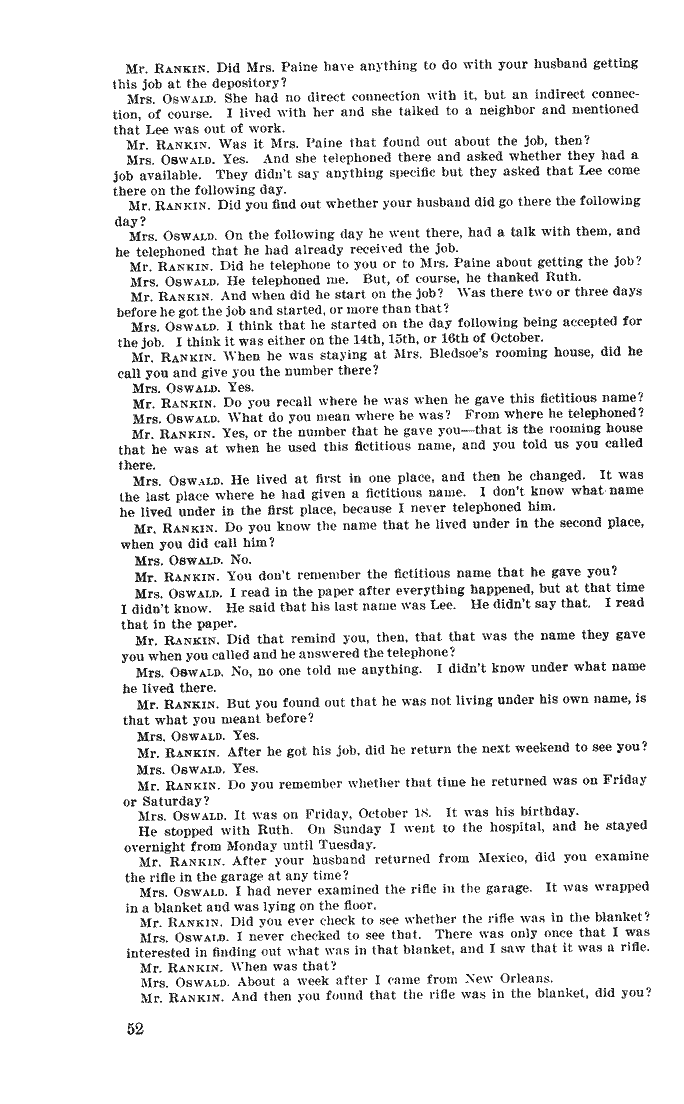 Mr. RANKIN. Did Mrs. Paine have anything to do with your husband getting this job at the depository?

Mrs. OSWALD. She had no direct connection with it, but an indirect connection, of course. I lived with her and she talked to a neighbor and mentioned that Lee was out of work.

Mr. RANKIN. Was it Mrs. Paine that found out about the job, then?

Mrs. OSWALD. Yes. And she telephoned there and asked whether they had a job available. They didn't say anything specific but they asked that Lee come there on the following day.

Mr. RANKIN. Did you find out whether your husband did go there the following day?

Mrs. OSWALD. On the following day he went there, had a talk with them, and he telephoned that he had already received the job.

Mr. RANKIN. Did he telephone to you or to Mrs. Paine about getting the job?

Mrs. OSWALD. He telephoned me. But, of course, he thanked Ruth.

Mr. RANKIN. And when did he start on the job? Was there two or three days before he got the job and started, or more than that?

Mrs. OSWALD. I think that he started on the day following being accepted for the job. I think it was either on the 14th, 15th, or 16th of October.

Mr. RANKIN. When he was staying at Mrs. Bledsoe's rooming house, did he call you and give you the number there?

Mrs. OSWALD. Yes.

Mr. RANKIN. Do you recall where he was when he gave this fictitious name?

Mrs. OSWALD. What do you mean where he was? From where he telephoned?

Mr. RANKIN. Yes, or the number that he gave you—that is the rooming house that he was at when he used this fictitious name, and you told us you called there.

Mrs. OSWALD. He lived at first in one place, and then he changed. It was the last place where he had given a fictitious name. I don't know what name he lived under in the first place, because I never telephoned him.

Mr. RANKIN. Do you know the name that he lived under in the second place, when you did call him?

Mrs. OSWALD. No.

Mr. RANKIN. You don't remember the fictitious name that he gave you?

Mrs. OSWALD. I read in the paper after everything happened, but at that time I didn't know. He said that his last name was Lee. He didn't say that. I read that in the paper.

Mr. RANKIN. Did that remind you, then, that that was the name they gave you when you called and he answered the telephone?

Mrs. OSWALD. No, no one told me anything. I didn't know under what name he lived there.

Mr. RANKIN. But you found out that he was not living under his own name, is that what you meant before?

Mrs. OSWALD. Yes.

Mr. RANKIN. After he got his job, did he return the next weekend to see you?

Mrs. OSWALD. Yes.

Mr. RANKIN. Do you remember whether that time he returned was on Friday or Saturday?

Mrs. OSWALD. It was on Friday, October 18. It was his birthday.

He stopped with Ruth. On Sunday I went to the hospital, and he stayed overnight from Monday until Tuesday.

Mr. RANKIN. After your husband returned from Mexico, did you examine the rifle in the garage at any time?

Mrs. OSWALD. I had never examined the rifle in the garage. It was wrapped in a blanket and was lying on the floor.

Mr. RANKIN. Did you ever check to see whether the rifle was in the blanket?

Mrs. OSWALD. I never checked to see that. There was only once that I was interested in finding out what was in that blanket, and I saw that it was a rifle.

Mr. RANKIN. When was that?

Mrs. OSWALD. About a week after I came from New Orleans.

Mr. RANKIN. And then you found that the rifle was in the blanket, did you?

52